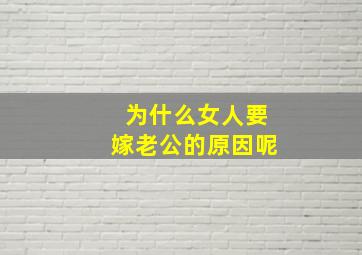 为什么女人要
嫁老公的原因呢